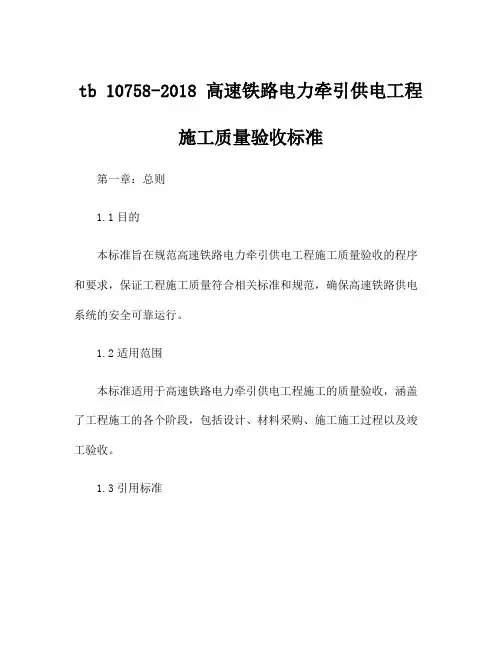 tb 10758-2018 高速铁路电力牵引供电工程施工质量验收标准

第一章：总则

1.1 目的

本标准旨在规范高速铁路电力牵引供电工程施工质量验收的程序和要求，保证工程施工质量符合相关标准和规范，确保高速铁路供电系统的安全可靠运行。

1.2 适用范围

本标准适用于高速铁路电力牵引供电工程施工的质量验收，涵盖了工程施工的各个阶段，包括设计、材料采购、施工施工过程以及竣工验收。

1.3 引用标准